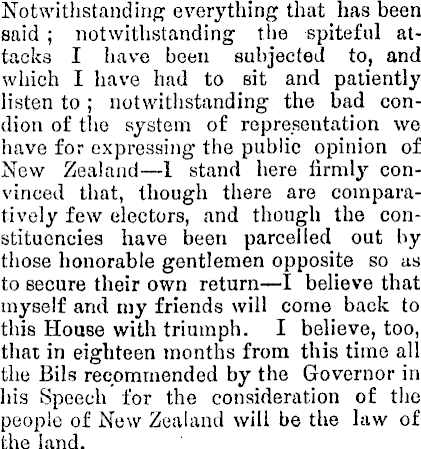 Notwithstanding everything that has been said; notwithstanding the spiteful attacks I have been subjected to, and which I have had to sit and patiently listen to; notwithstanding the bad condion of the system of representation we have for expressing the public opinion of New Zealand—I stand here firmly convinced that, though there are comparatively few electors, and though the constituencies have been parcelled out by those honorable gentlemen opposite so as to secure their own return—I believe that myself and my friends will come back to this House with triumph. I believe, too, that in eighteen months from this time all the Bils recommended by the Governor in his Speech for the consideration of the people of New Zealand will be the law of the land.